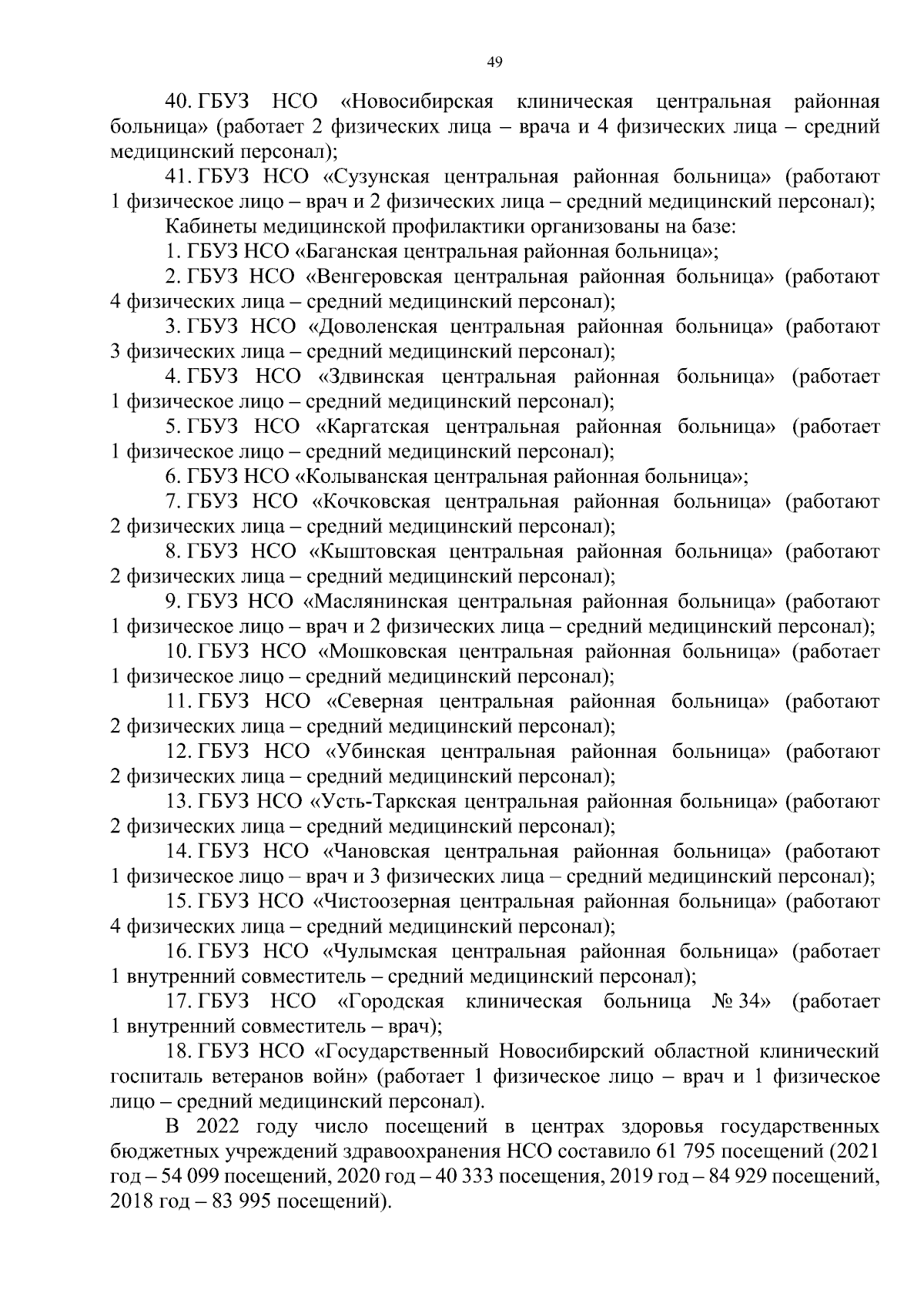 49

40. ГБУЗ НСО «Новосибирская клиническая центральная районная больница» (работает 2 физических лица – врача и 4 физических лица – средний медицинский персонал);

41. ГБУЗ НСО «Сузунская центральная районная больница» (работают 1 физическое лицо – врач и 2 физических лица – средний медицинский персонал);

Кабинеты медицинской профилактики организованы на базе:

1. ГБУЗ НСО «Баганская центральная районная больница»;

2. ГБУЗ НСО «Венгеровская центральная районная больница» (работают 4 физических лица – средний медицинский персонал);

3. ГБУЗ НСО «Доволенская центральная районная больница» (работают 3 физических лица – средний медицинский персонал);

4. ГБУЗ НСО «Здвинская центральная районная больница» (работает 1 физическое лицо – средний медицинский персонал);

5. ГБУЗ НСО «Каргатская центральная районная больница» (работает 1 физическое лицо – средний медицинский персонал);

6. ГБУЗ НСО «Колыванская центральная районная больница»;

7. ГБУЗ НСО «Кочковская центральная районная больница» (работают 2 физических лица – средний медицинский персонал);

8. ГБУЗ НСО «Кыштовская центральная районная больница» (работают 2 физических лица – средний медицинский персонал);

9. ГБУЗ НСО «Маслянинская центральная районная больница» (работают 1 физическое лицо – врач и 2 физических лица – средний медицинский персонал);

10. ГБУЗ НСО «Мошковская центральная районная больница» (работает 1 физическое лицо – средний медицинский персонал);

11. ГБУЗ НСО «Северная центральная районная больница» (работают 2 физических лица – средний медицинский персонал);

12. ГБУЗ НСО «Убинская центральная районная больница» (работают 2 физических лица – средний медицинский персонал);

13. ГБУЗ НСО «Усть-Таркская центральная районная больница» (работают 2 физических лица – средний медицинский персонал);

14. ГБУЗ НСО «Чановская центральная районная больница» (работают 1 физическое лицо – врач и 3 физических лица – средний медицинский персонал);

15. ГБУЗ НСО «Чистоозерная центральная районная больница» (работают 4 физических лица – средний медицинский персонал);

16. ГБУЗ НСО «Чулымская центральная районная больница» (работает 1 внутренний совместитель – средний медицинский персонал);

17. ГБУЗ НСО «Городская клиническая больница № 34» (работает 1 внутренний совместитель – врач);

18. ГБУЗ НСО «Государственный Новосибирский областной клинический госпиталь ветеранов войн» (работает 1 физическое лицо – врач и 1 физическое лицо – средний медицинский персонал).

В 2022 году число посещений в центрах здоровья государственных бюджетных учреждений здравоохранения НСО составило 61 795 посещений (2021 год – 54 099 посещений, 2020 год – 40 333 посещения, 2019 год – 84 929 посещений, 2018 год – 83 995 посещений).